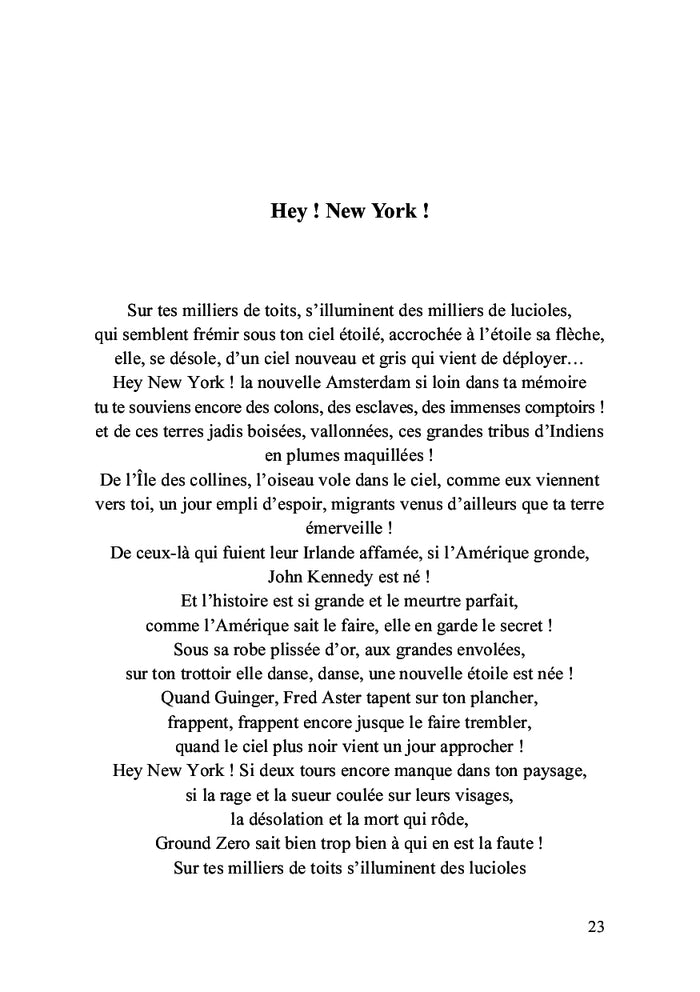 Hey ! New York !

Sur tes milliers de toits, s'illuminent des milliers de lucioles,
qui semblent frémir sous ton ciel étoilé, accrochée à l'étoile sa flèche,
elle, se désole, d'un ciel nouveau et gris qui vient de déployer…
Hey New York ! la nouvelle Amsterdam si loin dans ta mémoire
tu te souviens encore des colons, des esclaves, des immenses comptoirs !
et de ces terres jadis boisées, vallonnées, ces grandes tribus d'Indiens
en plumes maquillées !
De l'Île des collines, l'oiseau vole dans le ciel, comme eux viennent
vers toi, un jour empli d'espoir, migrants venus d'ailleurs que ta terre
émerveille !
De ceux-là qui fuient leur Irlande affamée, si l'Amérique gronde,
John Kennedy est né !
Et l'histoire est si grande et le meurtre parfait,
comme l'Amérique sait le faire, elle en garde le secret !
Sous sa robe plissée d'or, aux grandes envolées,
sur ton trottoir elle danse, danse, une nouvelle étoile est née !
Quand Guinger, Fred Aster tapent sur ton plancher,
frappent, frappent encore jusque le faire trembler,
quand le ciel plus noir vient un jour approcher !
Hey New York ! Si deux tours encore manque dans ton paysage,
si la rage et la sueur coulée sur leurs visages,
la désolation et la mort qui rôde,
Ground Zero sait bien trop bien à qui en est la faute !
Sur tes milliers de toits s'illuminent des lucioles

23